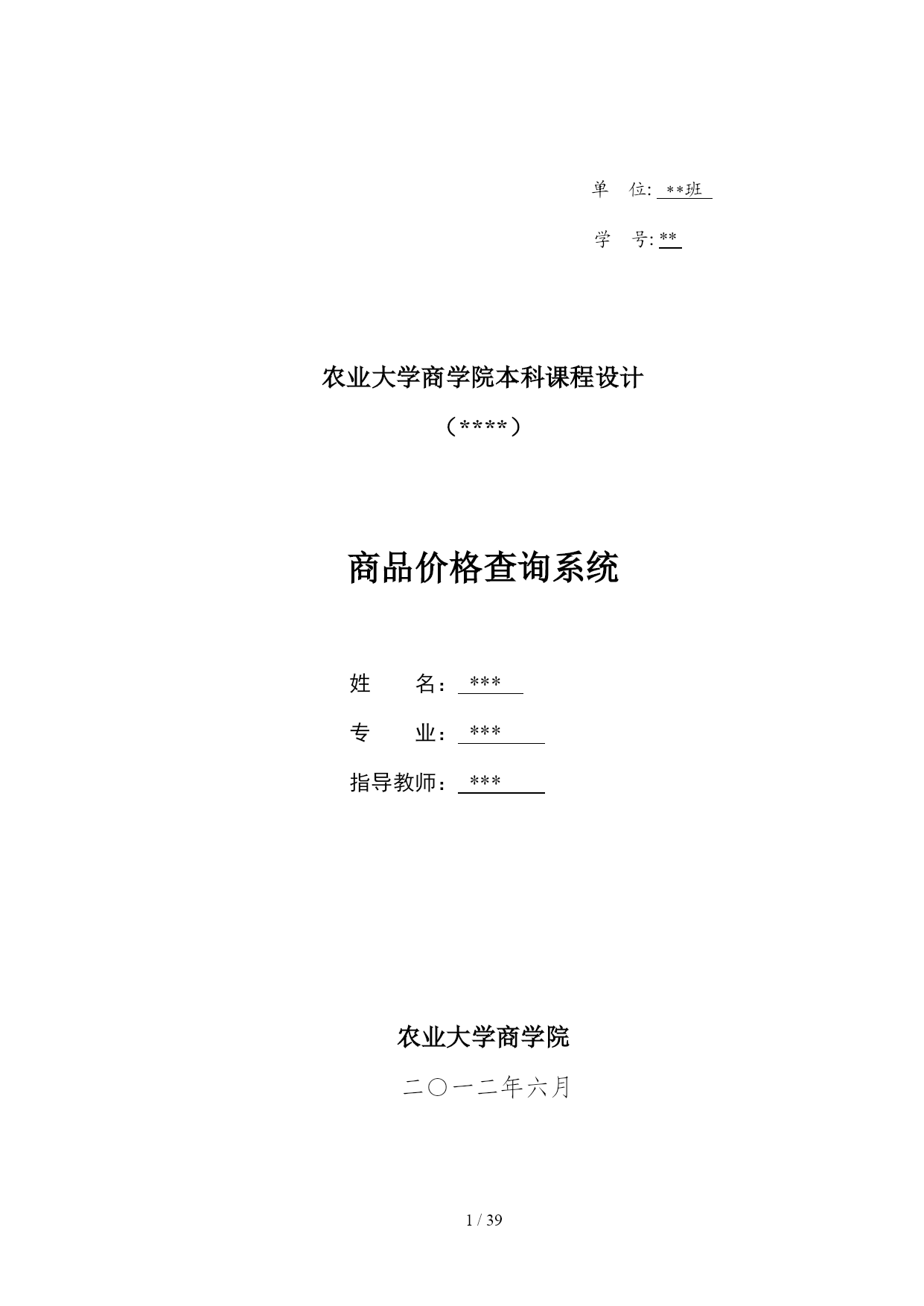 单　位: **班

学　号: **

农业大学商学院本科课程设计

（****）

商品价格查询系统

姓　　名：***

专　　业：***

指导教师：***

农业大学商学院

二〇一二年六月

1 / 39